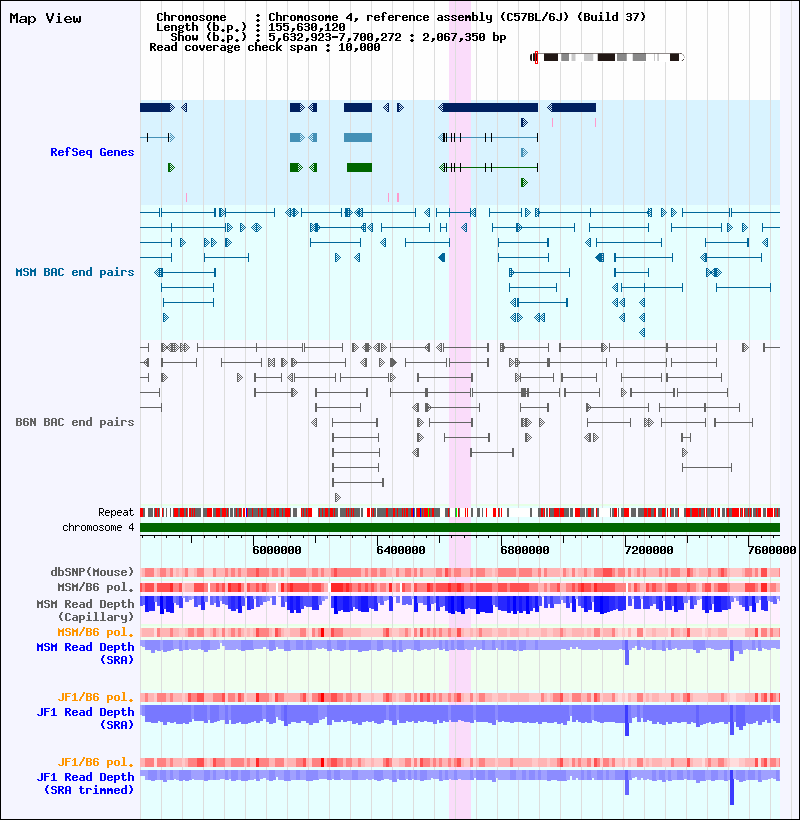 Map View

Chromosome : Chromosome 4, reference assembly (C57BL/6J) (Build 37)
Length (b.p.) : 155,630,120
Show (b.p.) : 5,632,923-7,700,272 : 2,067,350 bp
Read coverage check span : 10,000

RefSeq Genes

MSM BAC end pairs

B6N BAC end pairs

Repeat
chromosome 4

6000000
6400000
6800000
7200000
7600000

dbSNP(Mouse)
MSM/B6 pol.
MSM Read Depth (Capillary)
MSM/B6 pol.
MSM Read Depth (SRA)

JF1/B6 pol.
JF1 Read Depth (SRA)

JF1/B6 pol.
JF1 Read Depth (SRA trimmed)